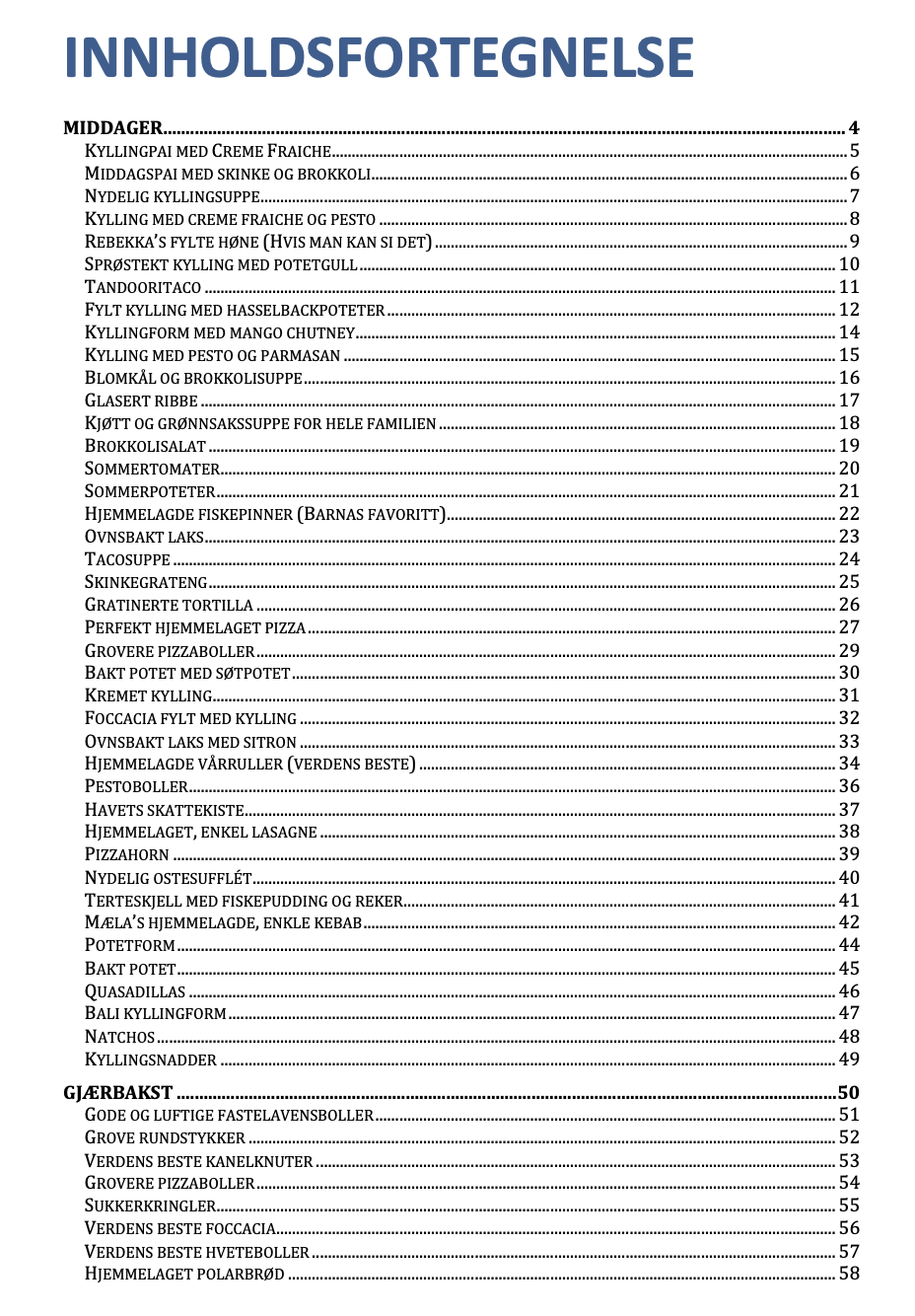 INNHOLDSFORTEGNELSE

MIDDAGER 4
KYLLINGPAI MED CREME FRAICHE 5
MIDDAGSPAI MED SKINKE OG BROKKOLI 6
NYDELIG KYLLINGSUPPE 7
KYLLING MED CREME FRAICHE OG PESTO 8
REBEKKA'S FYLTE HØNE (HVIS MAN KAN SI DET) 9
SPRØSTEKT KYLLING MED POTETGULL 10
TANDOORITACO 11
FYLT KYLLING MED HASSELBACKPOTETER 12
KYLLINGFORM MED MANGO CHUTNEY 14
KYLLING MED PESTO OG PARMASAN 15
BLOMKÅL OG BROKKOLISUPPE 16
GLASERT RIBBE 17
KJØTT OG GRØNNSAKSSUPPE FOR HELE FAMILIEN 18
BROKKOLISALAT 19
SOMMERTOMATER 20
SOMMERPOTETER 21
HJEMMELAGDE FISKEPINNER (BARNAS FAVORITT) 22
OVNSBAKT LAKS 23
TACOSUPPE 24
SKINKEGRATENG 25
GRATINERTE TORTILLA 26
PERFEKT HJEMMELAGET PIZZA 27
GROVERE PIZZABOLLER 29
BAKT POTET MED SØTPOTET 30
KREMET KYLLING 31
FOCCACIA FYLT MED KYLLING 32
OVNSBAKT LAKS MED SITRON 33
HJEMMELAGDE VÅRRULLER (VERDENS BESTE) 34
PESTOBOLLER 36
HAVETS SKATTEKISTE 37
HJEMMELAGET, ENKEL LASAGNE 38
PIZZAHORN 39
NYDELIG OSTESUFFLÉT 40
TERTESKJELL MED FISKEPUDDING OG REKER 41
MÆLA'S HJEMMELAGDE, ENKLE KEBAB 42
POTETFORM 44
BAKT POTET 45
QUASADILLAS 46
BALI KYLLINGFORM 47
NATCHOS 48
KYLLINGSNADDER 49

GJÆRBAKST 50
GODE OG LUFTIGE FASTELAVENSBOLLER 51
GROVE RUNDSTYKKER 52
VERDENS BESTE KANELKNUTER 53
GROVERE PIZZABOLLER 54
SUKKERKRINGLER 55
VERDENS BESTE FOCCACIA 56
VERDENS BESTE HVETEBOLLER 57
HJEMMELAGET POLARBRØD 58